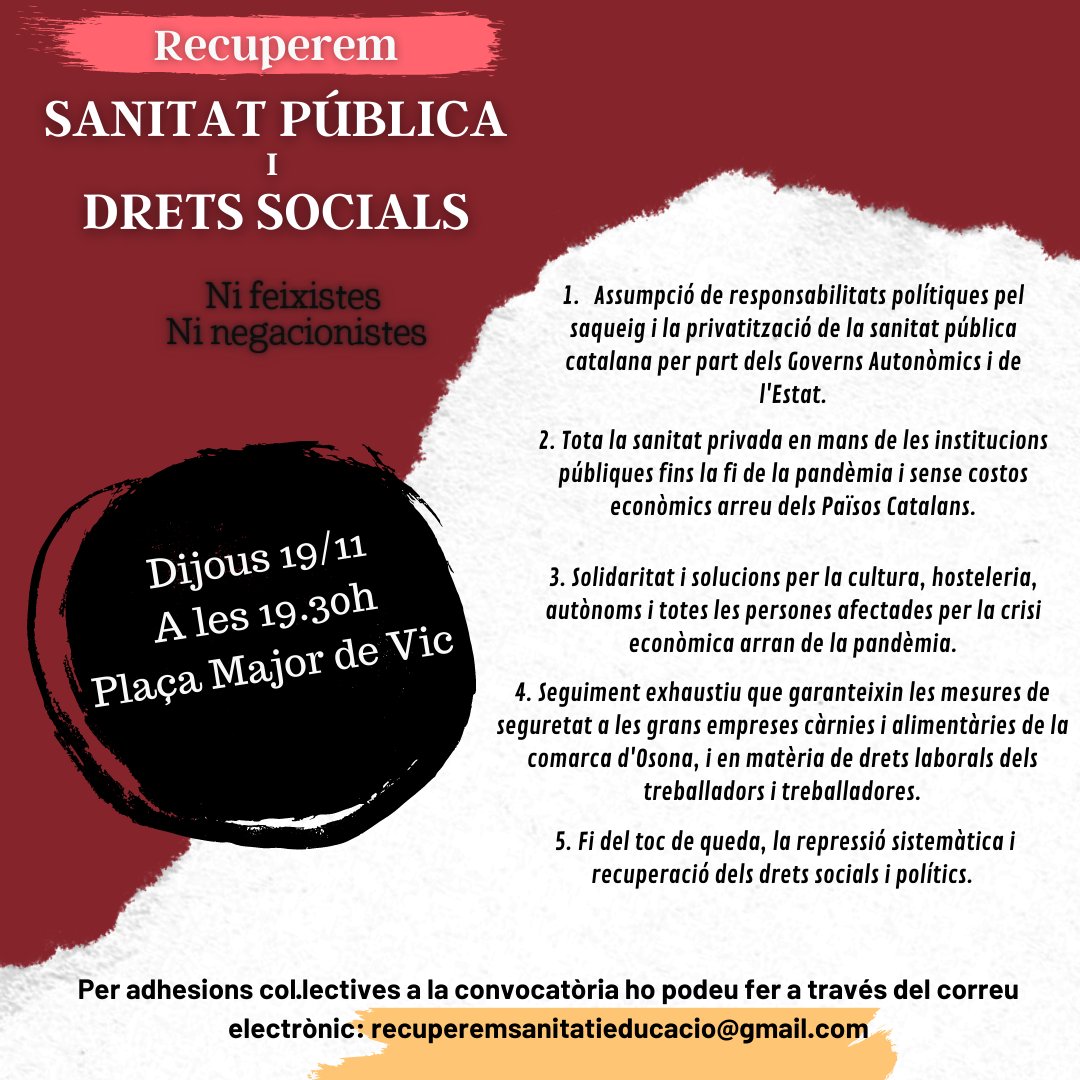 Recuperem

SANITAT PÚBLICA
I
DRETS SOCIALS

Ni feixistes
Ni negacionistes

Dijous 19/11
A les 19.30h
Plaça Major de Vic

1. Assumpció de responsabilitats polítiques pel saqueig i la privatització de la sanitat pública catalana per part dels Governs Autonòmics i de l'Estat.

2. Tota la sanitat privada en mans de les institucions públiques fins la fi de la pandèmia i sense costos econòmics arreu dels Països Catalans.

3. Solidaritat i solucions per la cultura, hosteleria, autònoms i totes les persones afectades per la crisi econòmica arran de la pandèmia.

4. Seguiment exhaustiu que garanteixin les mesures de seguretat a les grans empreses càrnies i alimentàries de la comarca d'Osona, i en matèria de drets laborals dels treballadors i treballadores.

5. Fi del toc de queda, la repressió sistemàtica i recuperació dels drets socials i polítics.

Per adhesions col.lectives a la convocatòria ho podeu fer a través del correu electrònic: recuperemsanitatieducacio@gmail.com